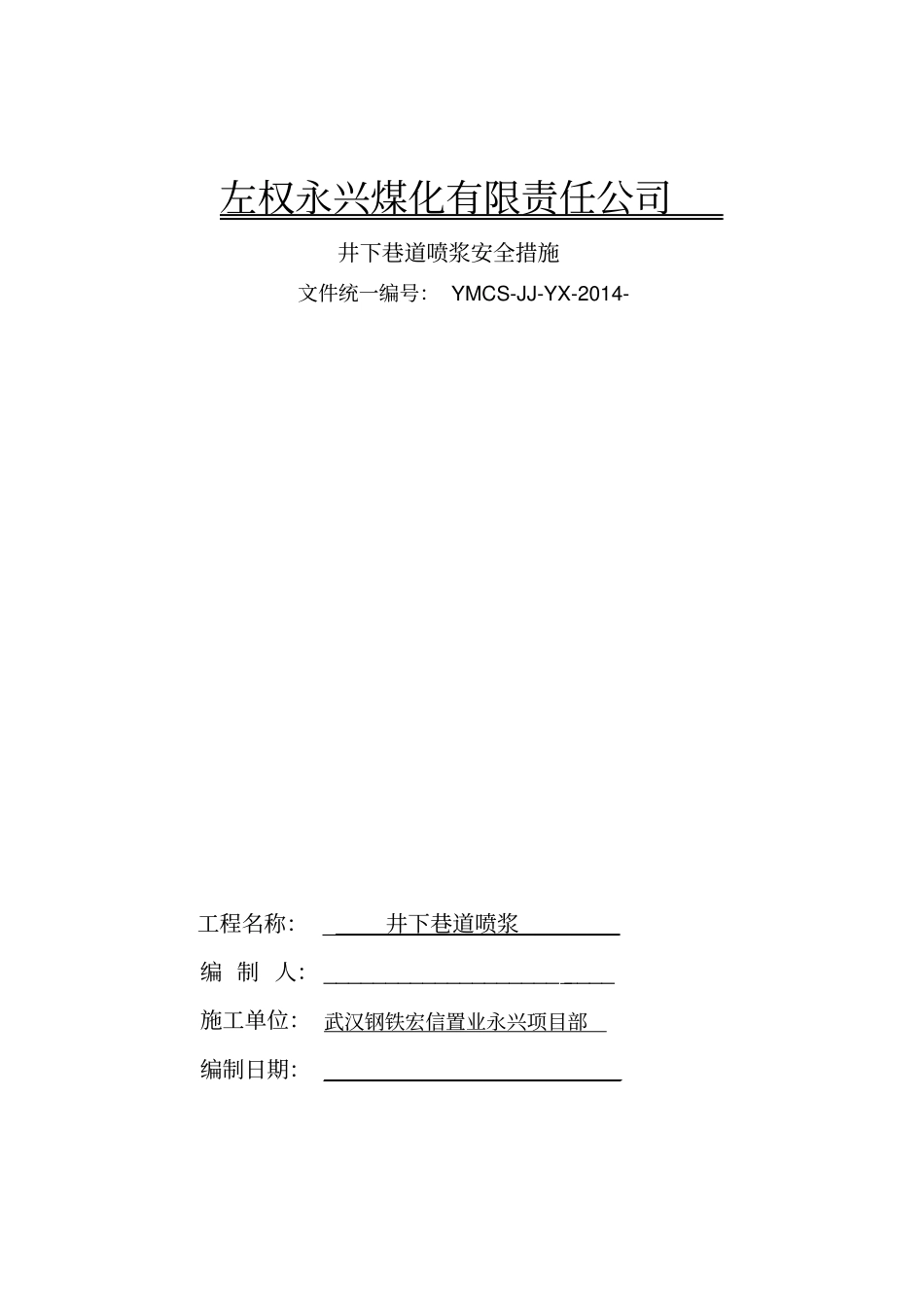 左权永兴煤化有限责任公司

井下巷道喷浆安全措施

文件统一编号： YMCS-JJ-YX-2014-

工程名称： 井下巷道喷浆

编 制 人：

施工单位： 武汉钢铁宏信置业永兴项目部

编制日期：